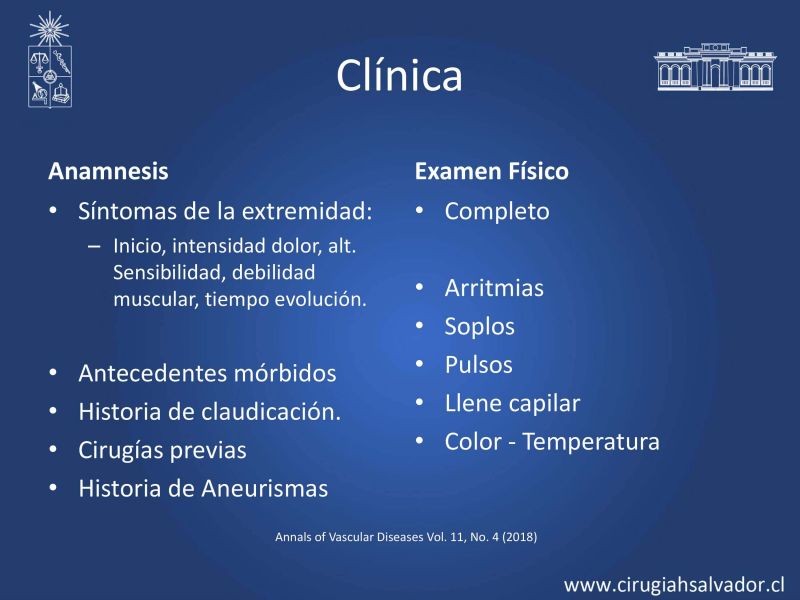 Clínica

Anamnesis

• Síntomas de la extremidad:
– Inicio, intensidad dolor, alt. Sensibilidad, debilidad muscular, tiempo evolución.

• Antecedentes mórbidos
• Historia de claudicación.
• Cirugías previas
• Historia de Aneurismas

Examen Físico

• Completo

• Arritmias
• Soplos
• Pulsos
• Llene capilar
• Color - Temperatura

Annals of Vascular Diseases Vol. 11, No. 4 (2018)

www.cirugiahsalvador.cl